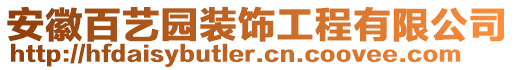 安徽百艺园装饰工程有限公司
http://hfdaisybutler.cn.coovee.com